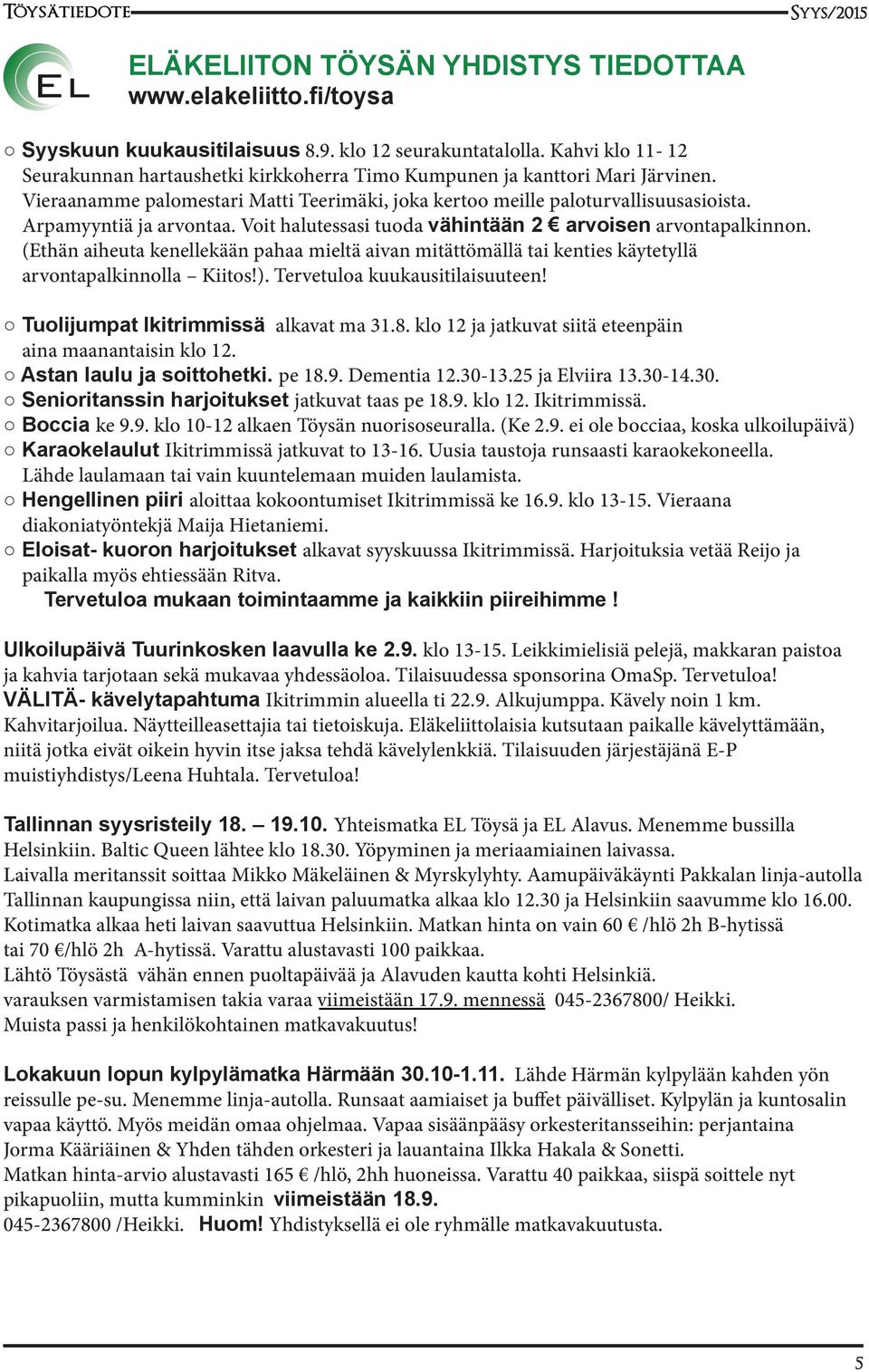 Töysätiedote Syys/2015

EL

ELÄKELIITON TÖYSÄN YHDISTYS TIEDOTTAA
www.elakeliitto.fi/toysa

○ Syyskuun kuukausitilaisuus 8.9. klo 12 seurakuntatalolla. Kahvi klo 11- 12 Seurakunnan hartaushetki kirkkoherra Timo Kumpunen ja kanttori Mari Järvinen. Vieraanamme palomestari Matti Teerimäki, joka kertoo meille paloturvallisuusasioista. Arpamyyntiä ja arvontaa. Voit halutessasi tuoda vähintään 2 € arvoisen arvontapalkinnon. (Ethän aiheuta kenellekään pahaa mieltä aivan mitättömällä tai kenties käytetyllä arvontapalkinnolla – Kiitos!). Tervetuloa kuukausitilaisuuteen!

○ Tuolijumpat Ikitrimmissä alkavat ma 31.8. klo 12 ja jatkuvat siitä eteenpäin aina maanantaisin klo 12.
○ Astan laulu ja soittohetki. pe 18.9. Dementia 12.30-13.25 ja Elviira 13.30-14.30.
○ Senioritanssin harjoitukset jatkuvat taas pe 18.9. klo 12. Ikitrimmissä.
○ Boccia ke 9.9. klo 10-12 alkaen Töysän nuorisoseuralla. (Ke 2.9. ei ole bocciaa, koska ulkoilupäivä)
○ Karaokelaulut Ikitrimmissä jatkuvat to 13-16. Uusia taustoja runsaasti karaokekoneella. Lähde laulamaan tai vain kuuntelemaan muiden laulamista.
○ Hengellinen piiri aloittaa kokoontumiset Ikitrimmissä ke 16.9. klo 13-15. Vieraana diakoniatyöntekjä Maija Hietaniemi.
○ Eloisat- kuoron harjoitukset alkavat syyskuussa Ikitrimmissä. Harjoituksia vetää Reijo ja paikalla myös ehtiessään Ritva.
Tervetuloa mukaan toimintaamme ja kaikkiin piireihimme !

Ulkoilupäivä Tuurinkosken laavulla ke 2.9. klo 13-15. Leikkimielisiä pelejä, makkaran paistoa ja kahvia tarjotaan sekä mukavaa yhdessäoloa. Tilaisuudessa sponsorina OmaSp. Tervetuloa!
VÄLITÄ- kävelytapahtuma Ikitrimmin alueella ti 22.9. Alkujumppa. Kävely noin 1 km. Kahvitarjoilua. Näytteilleasettajia tai tietoiskuja. Eläkeliittolaisia kutsutaan paikalle kävelyttämään, niitä jotka eivät oikein hyvin itse jaksa tehdä kävelylenkkiä. Tilaisuuden järjestäjänä E-P muistiyhdistys/Leena Huhtala. Tervetuloa!

Tallinnan syysristeily 18. – 19.10. Yhteismatka EL Töysä ja EL Alavus. Menemme bussilla Helsinkiin. Baltic Queen lähtee klo 18.30. Yöpyminen ja meriaamiainen laivassa.
Laivalla meritanssit soittaa Mikko Mäkeläinen & Myrskylyhty. Aamupäiväkäynti Pakkalan linja-autolla Tallinnan kaupungissa niin, että laivan paluumatka alkaa klo 12.30 ja Helsinkiin saavumme klo 16.00. Kotimatka alkaa heti laivan saavuttua Helsinkiin. Matkan hinta on vain 60 € /hlö 2h B-hytissä tai 70 €/hlö 2h A-hytissä. Varattu alustavasti 100 paikkaa.
Lähtö Töysästä vähän ennen puoltapäivää ja Alavuden kautta kohti Helsinkiä.
varauksen varmistamisen takia varaa viimeistään 17.9. mennessä 045-2367800/ Heikki.
Muista passi ja henkilökohtainen matkavakuutus!

Lokakuun lopun kylpylämatka Härmään 30.10-1.11. Lähde Härmän kylpylään kahden yön reissulle pe-su. Menemme linja-autolla. Runsaat aamiaiset ja buffet päivälliset. Kylpylän ja kuntosalin vapaa käyttö. Myös meidän omaa ohjelmaa. Vapaa sisäänpääsy orkesteritansseihin: perjantaina Jorma Kääriäinen & Yhden tähden orkesteri ja lauantaina Ilkka Hakala & Sonetti.
Matkan hinta-arvio alustavasti 165 € /hlö, 2hh huoneissa. Varattu 40 paikkaa, siispä soittele nyt pikapuoliin, mutta kumminkin viimeistään 18.9.
045-2367800 /Heikki. Huom! Yhdistyksellä ei ole ryhmälle matkavakuutusta.

5